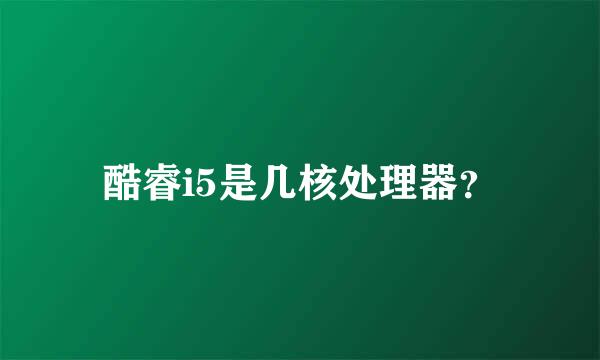 酷睿i5是几核处理器？